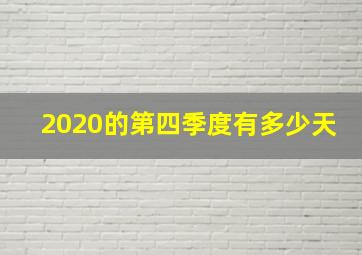 2020的第四季度有多少天